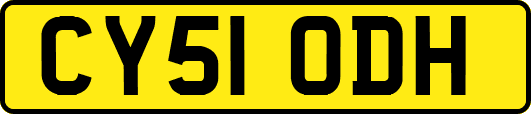 CY51 ODH